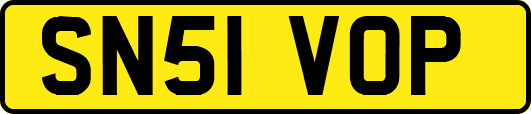 SN51 VOP